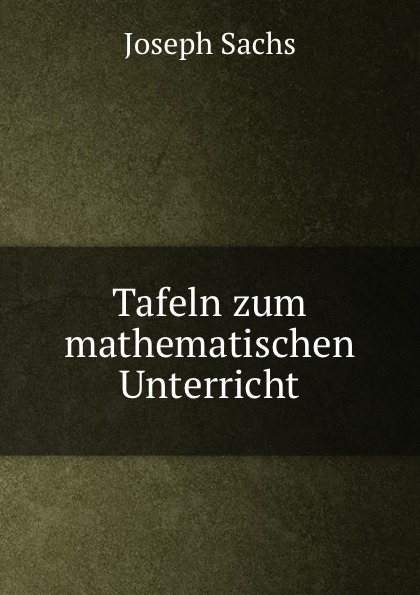 Joseph Sachs

Tafeln zum mathematischen Unterricht